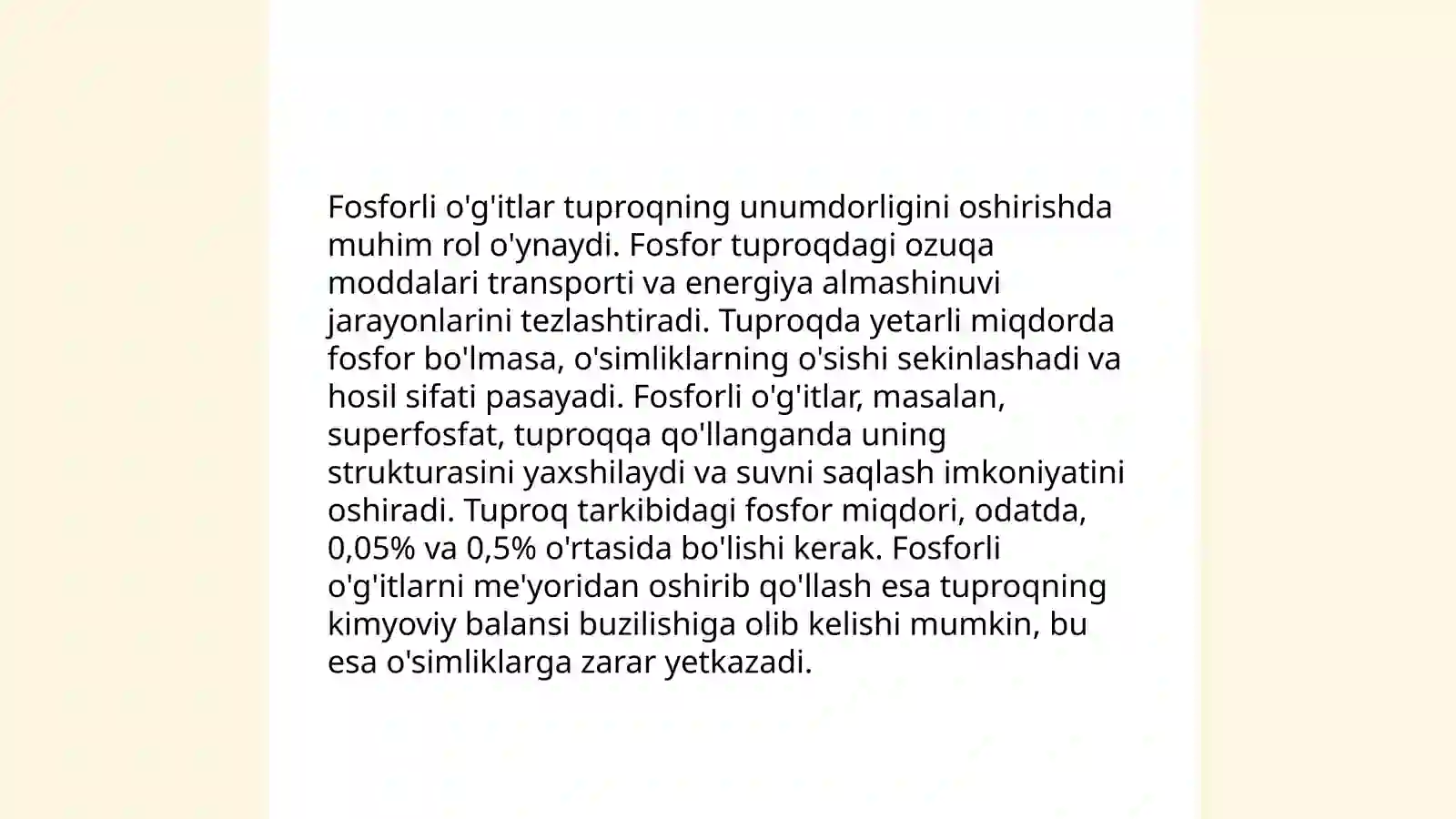 Fosforli o'g'itlar tuproqning unumdorligini oshirishda muhim rol o'ynaydi. Fosfor tuproqdagi ozuqa moddalari transporti va energiya almashinuvi jarayonlarini tezlashtiradi. Tuproqda yetarli miqdorda fosfor bo'lmasa, o'simliklarning o'sishi sekinlashadi va hosil sifati pasayadi. Fosforli o'g'itlar, masalan, superfosfat, tuproqqa qo'llanganda uning strukturasini yaxshilaydi va suvni saqlash imkoniyatini oshiradi. Tuproq tarkibidagi fosfor miqdori, odatda, 0,05% va 0,5% o'rtasida bo'lishi kerak. Fosforli o'g'itlarni me'yoridan oshirib qo'llash esa tuproqning kimyoviy balansi buzilishiga olib kelishi mumkin, bu esa o'simliklarga zarar yetkazadi.